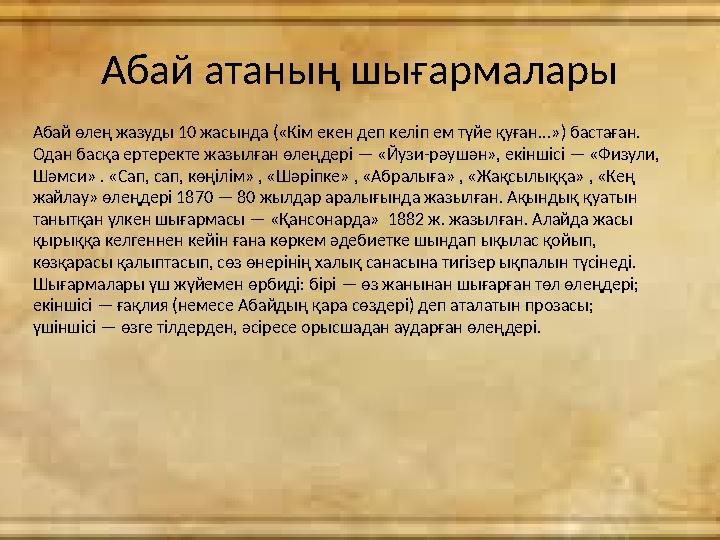 Абай атаның шығармалары

Абай өлең жазуды 10 жасында («Кім екен деп келіп ем түйе қуған...») бастаған. Одан басқа ертеректе жазылған өлеңдері — «Йузи-рәушән», екіншісі — «Физули, Шәмси» . «Сап, сап, көңілім» , «Шәріпке» , «Абралыға» , «Жақсылыққа» , «Кең жайлау» өлеңдері 1870 — 80 жылдар аралығында жазылған. Ақындық қуатын танытқан үлкен шығармасы — «Қансонарда» 1882 ж. жазылған. Алайда жасы қырыққа келгеннен кейін ғана көркем әдебиетке шындап ықылас қойып, көзқарасы қалыптасып, сөз өнерінің халық санасына тигізер ықпалын түсінеді. Шығармалары үш жүйемен өрбиді: бірі — өз жанынан шығарған төл өлеңдері; екіншісі — ғақлия (немесе Абайдың қара сөздері) деп аталатын прозасы; үшіншісі — өзге тілдерден, әсіресе орысшадан аударған өлеңдері.